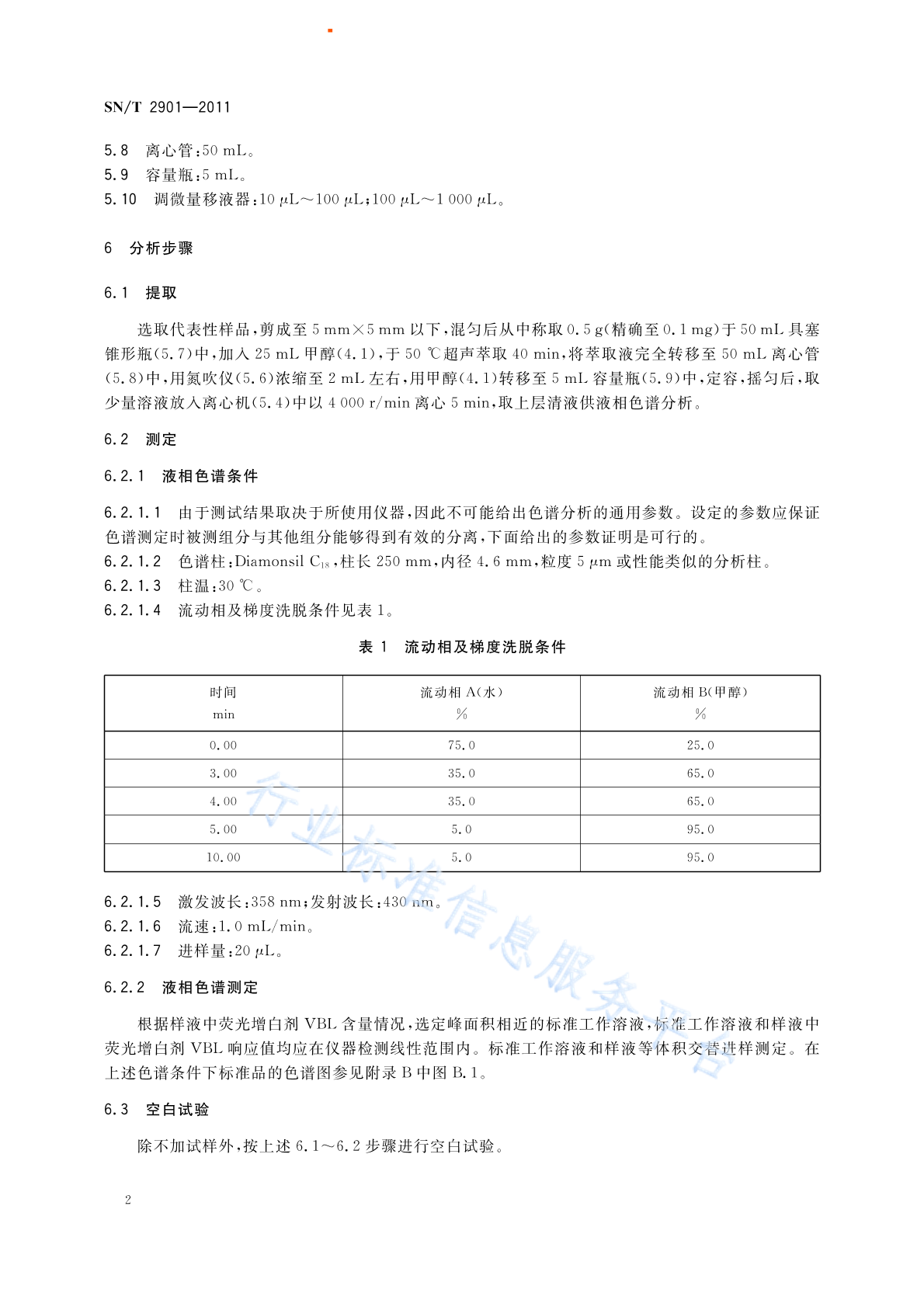 SN/T 2901—2011

5.8 离心管：50 mL。
5.9 容量瓶：5 mL。
5.10 调微量移液器：10 μL～100 μL；100 μL～1 000 μL。

6 分析步骤

6.1 提取

选取代表性样品，剪成至 5 mm×5 mm 以下，混匀后从中称取 0.5 g（精确至 0.1 mg）于 50 mL 具塞锥形瓶（5.7）中，加入 25 mL 甲醇（4.1），于 50 ℃超声萃取 40 min，将萃取液完全转移至 50 mL 离心管（5.8）中，用氮吹仪（5.6）浓缩至 2 mL 左右，用甲醇（4.1）转移至 5 mL 容量瓶（5.9）中，定容，摇匀后，取少量溶液放入离心机（5.4）中以 4 000 r/min 离心 5 min，取上层清液供液相色谱分析。

6.2 测定

6.2.1 液相色谱条件

6.2.1.1 由于测试结果取决于所使用仪器，因此不可能给出色谱分析的通用参数。设定的参数应保证色谱测定时被测组分与其他组分能够得到有效的分离，下面给出的参数证明是可行的。
6.2.1.2 色谱柱：Diamonsil $C_{18}$，柱长 250 mm，内径 4.6 mm，粒度 5 μm 或性能类似的分析柱。
6.2.1.3 柱温：30 ℃。
6.2.1.4 流动相及梯度洗脱条件见表 1。

表 1 流动相及梯度洗脱条件

| 时间 min | 流动相 A（水） % | 流动相 B（甲醇） % |
|---|---|---|
| 0.00 | 75.0 | 25.0 |
| 3.00 | 35.0 | 65.0 |
| 4.00 | 35.0 | 65.0 |
| 5.00 | 5.0 | 95.0 |
| 10.00 | 5.0 | 95.0 |

6.2.1.5 激发波长：358 nm；发射波长：430 nm。
6.2.1.6 流速：1.0 mL/min。
6.2.1.7 进样量：20 μL。

6.2.2 液相色谱测定

根据样液中荧光增白剂 VBL 含量情况，选定峰面积相近的标准工作溶液，标准工作溶液和样液中荧光增白剂 VBL 响应值均应在仪器检测线性范围内。标准工作溶液和样液等体积交替进样测定。在上述色谱条件下标准品的色谱图参见附录 B 中图 B.1。

6.3 空白试验

除不加试样外，按上述 6.1～6.2 步骤进行空白试验。

行业标准信息服务平台

2